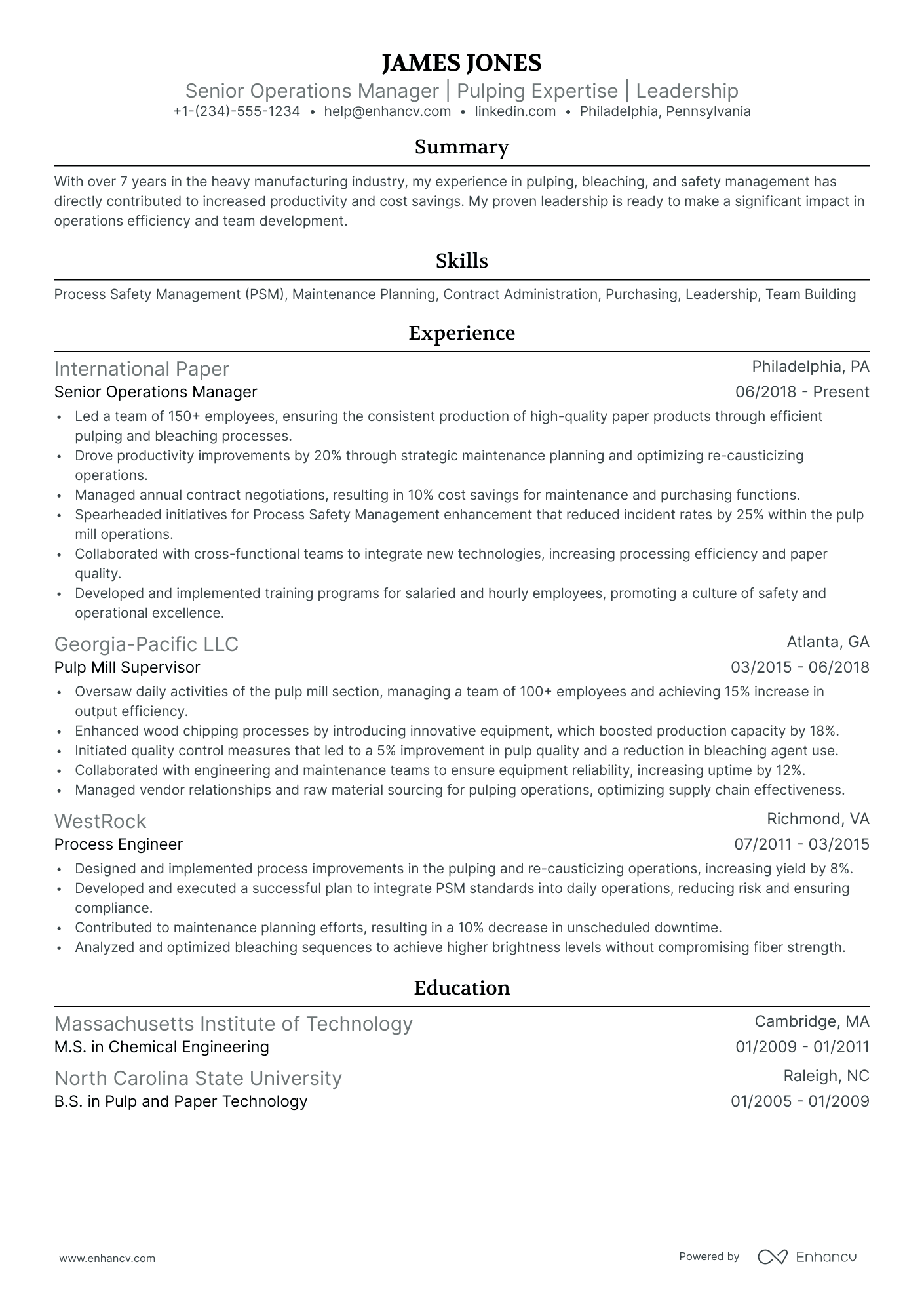 JAMES JONES
Senior Operations Manager | Pulping Expertise | Leadership
+1-(234)-555-1234 • help@enhancv.com • linkedin.com • Philadelphia, Pennsylvania

Summary

With over 7 years in the heavy manufacturing industry, my experience in pulping, bleaching, and safety management has directly contributed to increased productivity and cost savings. My proven leadership is ready to make a significant impact in operations efficiency and team development.

Skills

Process Safety Management (PSM), Maintenance Planning, Contract Administration, Purchasing, Leadership, Team Building

Experience

International Paper
Philadelphia, PA
Senior Operations Manager
06/2018 - Present
• Led a team of 150+ employees, ensuring the consistent production of high-quality paper products through efficient pulping and bleaching processes.
• Drove productivity improvements by 20% through strategic maintenance planning and optimizing re-causticizing operations.
• Managed annual contract negotiations, resulting in 10% cost savings for maintenance and purchasing functions.
• Spearheaded initiatives for Process Safety Management enhancement that reduced incident rates by 25% within the pulp mill operations.
• Collaborated with cross-functional teams to integrate new technologies, increasing processing efficiency and paper quality.
• Developed and implemented training programs for salaried and hourly employees, promoting a culture of safety and operational excellence.

Georgia-Pacific LLC
Atlanta, GA
Pulp Mill Supervisor
03/2015 - 06/2018
• Oversaw daily activities of the pulp mill section, managing a team of 100+ employees and achieving 15% increase in output efficiency.
• Enhanced wood chipping processes by introducing innovative equipment, which boosted production capacity by 18%.
• Initiated quality control measures that led to a 5% improvement in pulp quality and a reduction in bleaching agent use.
• Collaborated with engineering and maintenance teams to ensure equipment reliability, increasing uptime by 12%.
• Managed vendor relationships and raw material sourcing for pulping operations, optimizing supply chain effectiveness.

WestRock
Richmond, VA
Process Engineer
07/2011 - 03/2015
• Designed and implemented process improvements in the pulping and re-causticizing operations, increasing yield by 8%.
• Developed and executed a successful plan to integrate PSM standards into daily operations, reducing risk and ensuring compliance.
• Contributed to maintenance planning efforts, resulting in a 10% decrease in unscheduled downtime.
• Analyzed and optimized bleaching sequences to achieve higher brightness levels without compromising fiber strength.

Education

Massachusetts Institute of Technology
Cambridge, MA
M.S. in Chemical Engineering
01/2009 - 01/2011

North Carolina State University
Raleigh, NC
B.S. in Pulp and Paper Technology
01/2005 - 01/2009

www.enhancv.com
Powered by Enhancv